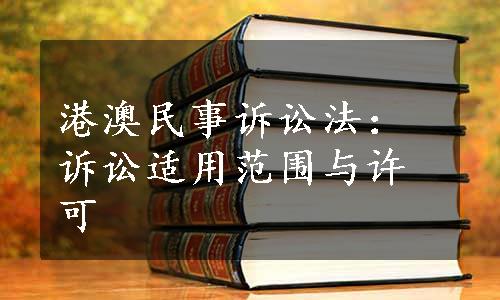 港澳民事诉讼法：诉讼适用范围与许可